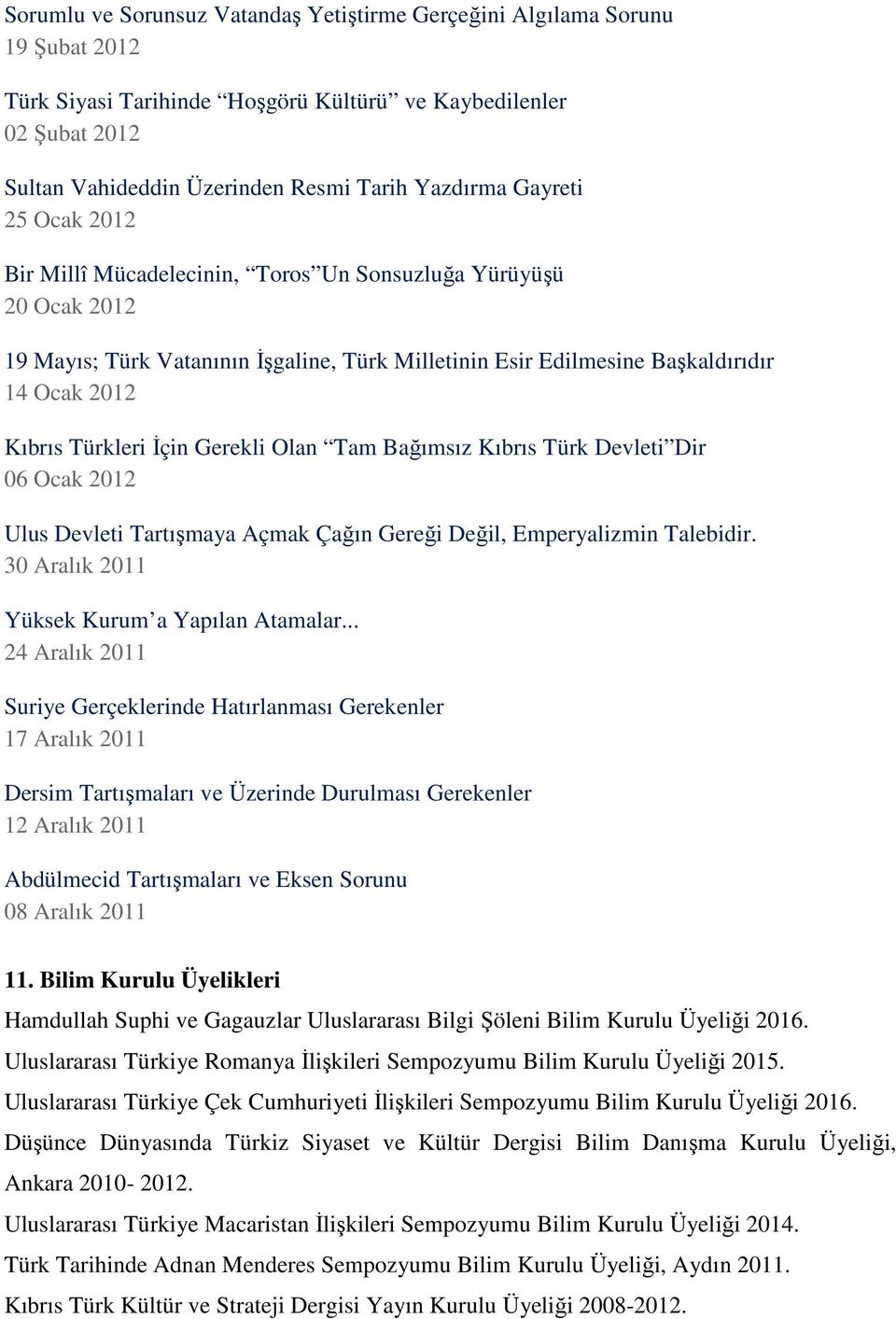 Sorumlu ve Sorunsuz Vatandaş Yetiştirme Gerçeğini Algılama Sorunu
19 Şubat 2012

Türk Siyasi Tarihinde “Hoşgörü Kültürü” ve Kaybedilenler
02 Şubat 2012

Sultan Vahideddin Üzerinden Resmi Tarih Yazdırma Gayreti
25 Ocak 2012

Bir Millî Mücadelecinin, “Toros”Un Sonsuzluğa Yürüyüşü
20 Ocak 2012

19 Mayıs; Türk Vatanının İşgaline, Türk Milletinin Esir Edilmesine Başkaldırıdır
14 Ocak 2012

Kıbrıs Türkleri İçin Gerekli Olan “Tam Bağımsız Kıbrıs Türk Devleti”Dir
06 Ocak 2012

Ulus Devleti Tartışmaya Açmak Çağın Gereği Değil, Emperyalizmin Talebidir.
30 Aralık 2011

Yüksek Kurum’a Yapılan Atamalar...
24 Aralık 2011

Suriye Gerçeklerinde Hatırlanması Gerekenler
17 Aralık 2011

Dersim Tartışmaları ve Üzerinde Durulması Gerekenler
12 Aralık 2011

Abdülmecid Tartışmaları ve Eksen Sorunu
08 Aralık 2011

11. Bilim Kurulu Üyelikleri
Hamdullah Suphi ve Gagauzlar Uluslararası Bilgi Şöleni Bilim Kurulu Üyeliği 2016.
Uluslararası Türkiye Romanya İlişkileri Sempozyumu Bilim Kurulu Üyeliği 2015.
Uluslararası Türkiye Çek Cumhuriyeti İlişkileri Sempozyumu Bilim Kurulu Üyeliği 2016.
Düşünce Dünyasında Türkiz Siyaset ve Kültür Dergisi Bilim Danışma Kurulu Üyeliği, Ankara 2010- 2012.
Uluslararası Türkiye Macaristan İlişkileri Sempozyumu Bilim Kurulu Üyeliği 2014.
Türk Tarihinde Adnan Menderes Sempozyumu Bilim Kurulu Üyeliği, Aydın 2011.
Kıbrıs Türk Kültür ve Strateji Dergisi Yayın Kurulu Üyeliği 2008-2012.